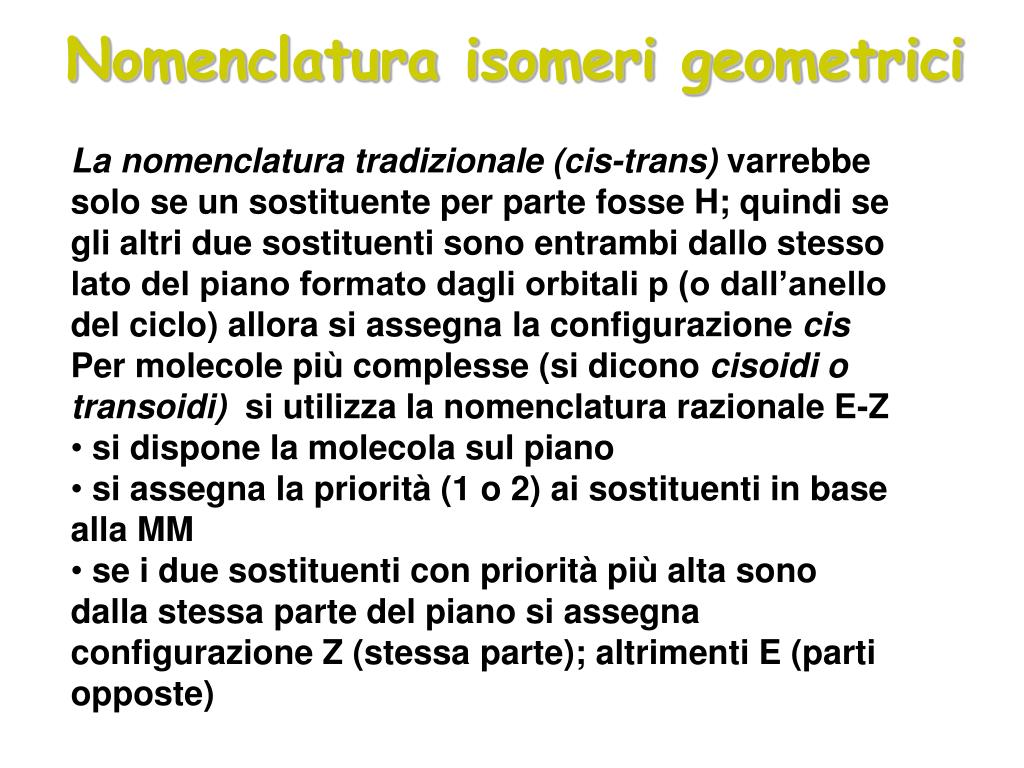 Nomenclatura isomeri geometrici

La nomenclatura tradizionale (cis-trans) varrebbe solo se un sostituente per parte fosse H; quindi se gli altri due sostituenti sono entrambi dallo stesso lato del piano formato dagli orbitali p (o dall'anello del ciclo) allora si assegna la configurazione cis
Per molecole più complesse (si dicono cisoidi o transoidi) si utilizza la nomenclatura razionale E-Z
• si dispone la molecola sul piano
• si assegna la priorità (1 o 2) ai sostituenti in base alla MM
• se i due sostituenti con priorità più alta sono dalla stessa parte del piano si assegna configurazione Z (stessa parte); altrimenti E (parti opposte)